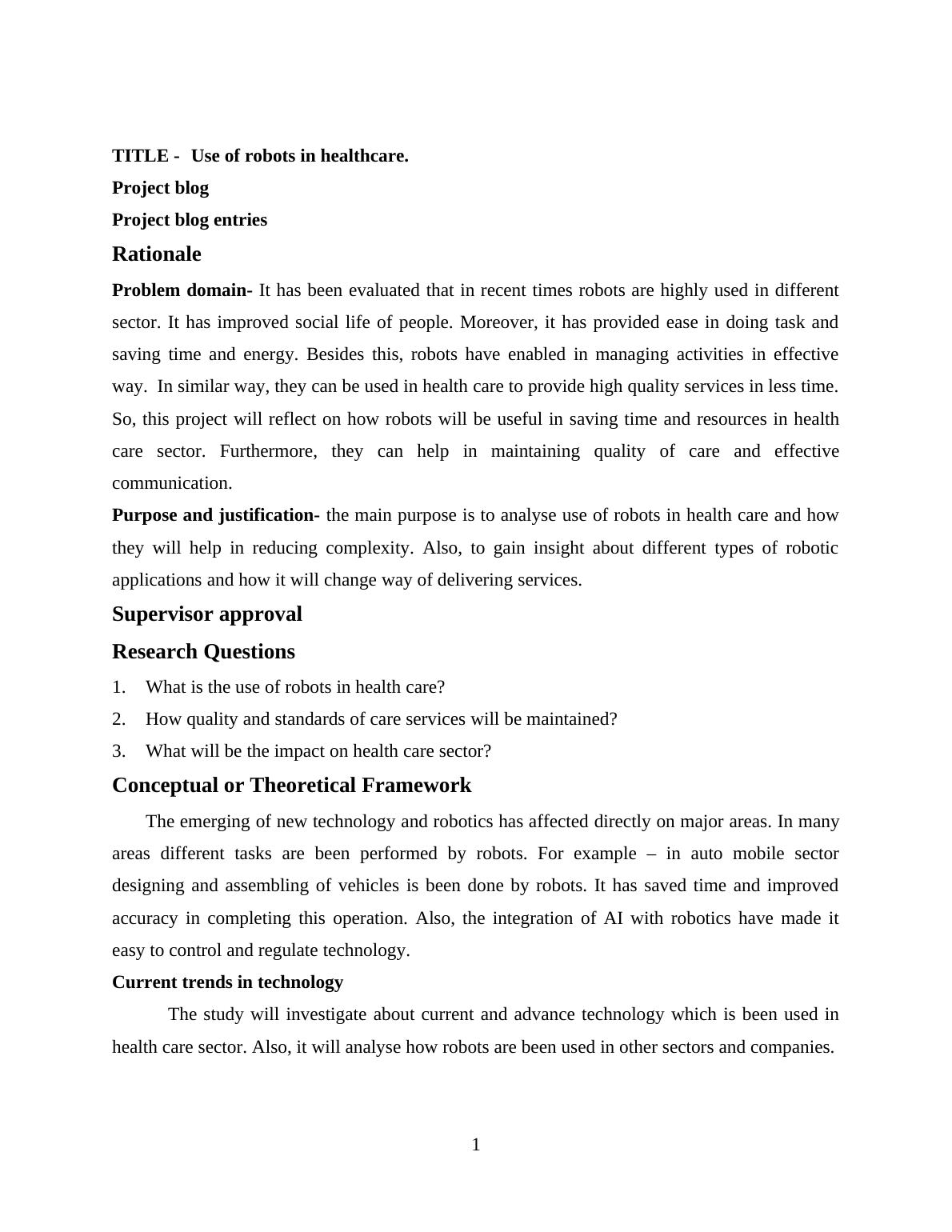 TITLE - Use of robots in healthcare.

Project blog

Project blog entries

Rationale

Problem domain- It has been evaluated that in recent times robots are highly used in different sector. It has improved social life of people. Moreover, it has provided ease in doing task and saving time and energy. Besides this, robots have enabled in managing activities in effective way. In similar way, they can be used in health care to provide high quality services in less time. So, this project will reflect on how robots will be useful in saving time and resources in health care sector. Furthermore, they can help in maintaining quality of care and effective communication.

Purpose and justification- the main purpose is to analyse use of robots in health care and how they will help in reducing complexity. Also, to gain insight about different types of robotic applications and how it will change way of delivering services.

Supervisor approval

Research Questions

1. What is the use of robots in health care?
2. How quality and standards of care services will be maintained?
3. What will be the impact on health care sector?

Conceptual or Theoretical Framework

The emerging of new technology and robotics has affected directly on major areas. In many areas different tasks are been performed by robots. For example – in auto mobile sector designing and assembling of vehicles is been done by robots. It has saved time and improved accuracy in completing this operation. Also, the integration of AI with robotics have made it easy to control and regulate technology.

Current trends in technology

The study will investigate about current and advance technology which is been used in health care sector. Also, it will analyse how robots are been used in other sectors and companies.

1